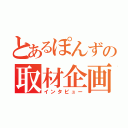 とあるぽんずの
取材企画
インタビュー